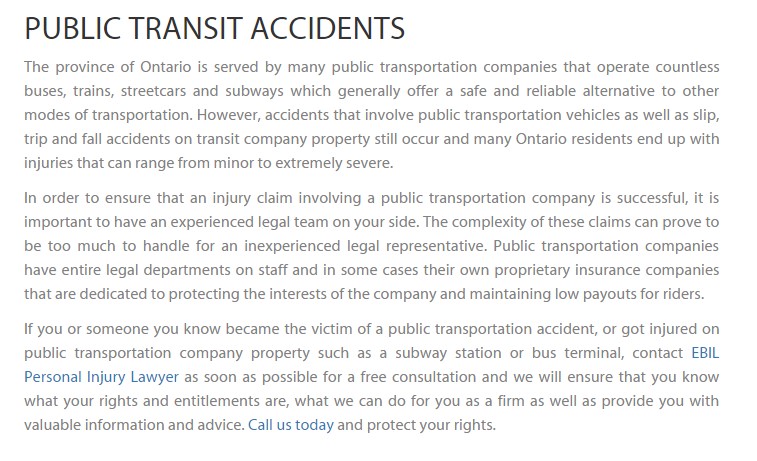 PUBLIC TRANSIT ACCIDENTS

The province of Ontario is served by many public transportation companies that operate countless buses, trains, streetcars and subways which generally offer a safe and reliable alternative to other modes of transportation. However, accidents that involve public transportation vehicles as well as slip, trip and fall accidents on transit company property still occur and many Ontario residents end up with injuries that can range from minor to extremely severe.

In order to ensure that an injury claim involving a public transportation company is successful, it is important to have an experienced legal team on your side. The complexity of these claims can prove to be too much to handle for an inexperienced legal representative. Public transportation companies have entire legal departments on staff and in some cases their own proprietary insurance companies that are dedicated to protecting the interests of the company and maintaining low payouts for riders.

If you or someone you know became the victim of a public transportation accident, or got injured on public transportation company property such as a subway station or bus terminal, contact EBIL Personal Injury Lawyer as soon as possible for a free consultation and we will ensure that you know what your rights and entitlements are, what we can do for you as a firm as well as provide you with valuable information and advice. Call us today and protect your rights.